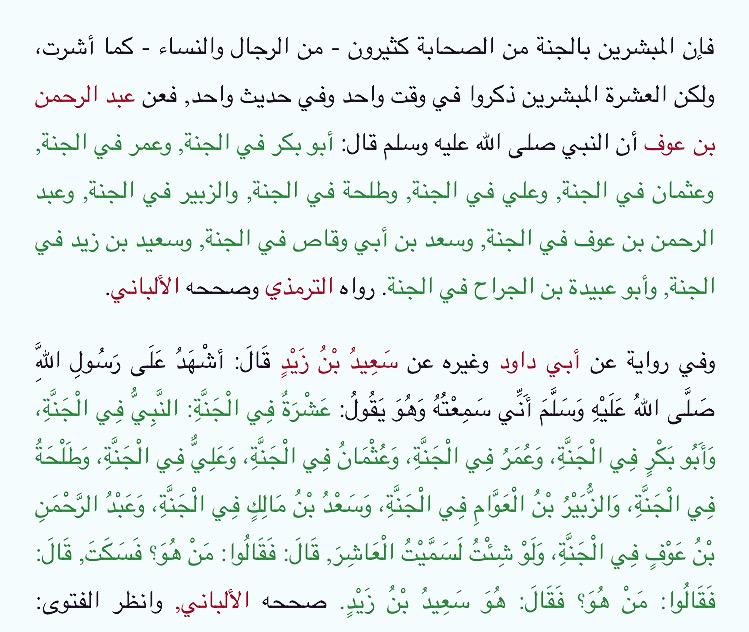 فإن المبشرين بالجنة من الصحابة كثيرون - من الرجال والنساء - كما أشرت، ولكن العشرة المبشرين ذكروا في وقت واحد وفي حديث واحد, فعن عبد الرحمن بن عوف أن النبي صلى الله عليه وسلم قال: أبو بكر في الجنة, وعمر في الجنة, وعثمان في الجنة, وعلي في الجنة, وطلحة في الجنة, والزبير في الجنة, وعبد الرحمن بن عوف في الجنة, وسعد بن أبي وقاص في الجنة, وسعيد بن زيد في الجنة, وأبو عبيدة بن الجراح في الجنة. رواه الترمذي وصححه الألباني.

وفي رواية عن أبي داود وغيره عن سَعِيدُ بْنُ زَيْدٍ قَالَ: أَشْهَدُ عَلَى رَسُولِ اللَّهِ صَلَّى اللهُ عَلَيْهِ وَسَلَّمَ أَنِّي سَمِعْتُهُ وَهُوَ يَقُولُ: عَشْرَةٌ فِي الْجَنَّةِ: النَّبِيُّ فِي الْجَنَّةِ، وَأَبُو بَكْرٍ فِي الْجَنَّةِ، وَعُمَرُ فِي الْجَنَّةِ، وَعُثْمَانُ فِي الْجَنَّةِ، وَعَلِيٌّ فِي الْجَنَّةِ، وَطَلْحَةُ فِي الْجَنَّةِ، وَالزُّبَيْرُ بْنُ الْعَوَّامِ فِي الْجَنَّةِ، وَسَعْدُ بْنُ مَالِكٍ فِي الْجَنَّةِ، وَعَبْدُ الرَّحْمَنِ بْنُ عَوْفٍ فِي الْجَنَّةِ، وَلَوْ شِئْتُ لَسَمَّيْتُ الْعَاشِرَ, قَالَ: فَقَالُوا: مَنْ هُوَ؟ فَسَكَتَ, قَالَ: فَقَالُوا: مَنْ هُوَ؟ فَقَالَ: هُوَ سَعِيدُ بْنُ زَيْدٍ. صححه الألباني, وانظر الفتوى: